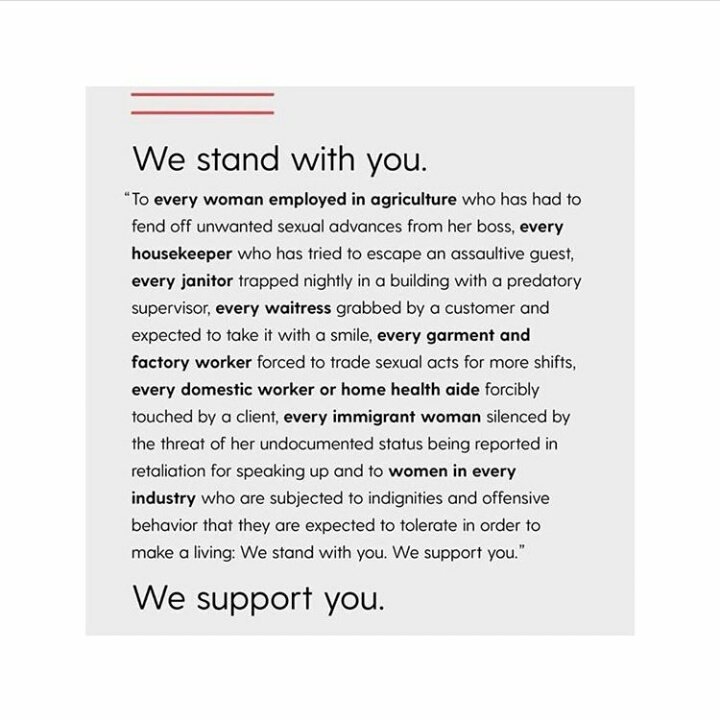 We stand with you.

"To every woman employed in agriculture who has had to fend off unwanted sexual advances from her boss, every housekeeper who has tried to escape an assaultive guest, every janitor trapped nightly in a building with a predatory supervisor, every waitress grabbed by a customer and expected to take it with a smile, every garment and factory worker forced to trade sexual acts for more shifts, every domestic worker or home health aide forcibly touched by a client, every immigrant woman silenced by the threat of her undocumented status being reported in retaliation for speaking up and to women in every industry who are subjected to indignities and offensive behavior that they are expected to tolerate in order to make a living: We stand with you. We support you."

We support you.